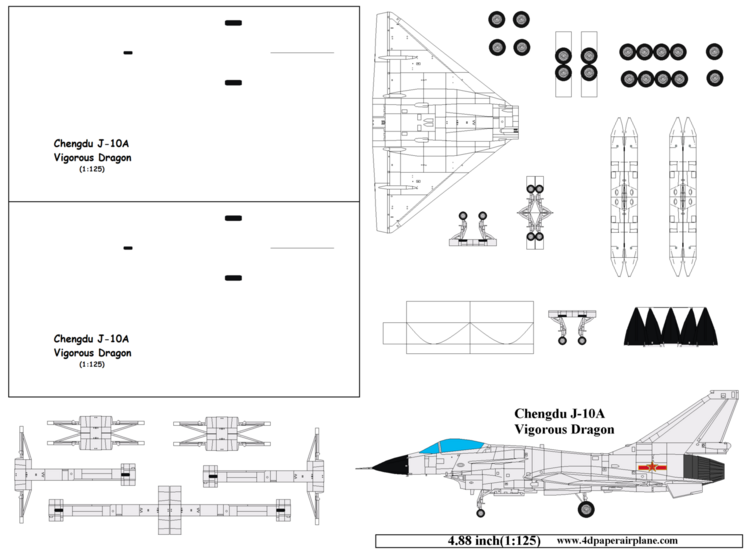 Chengdu J-10A
Vigorous Dragon
(1:125)

Chengdu J-10A
Vigorous Dragon
(1:125)

Chengdu J-10A
Vigorous Dragon

4.88 inch(1:125) www.4dpaperairplane.com